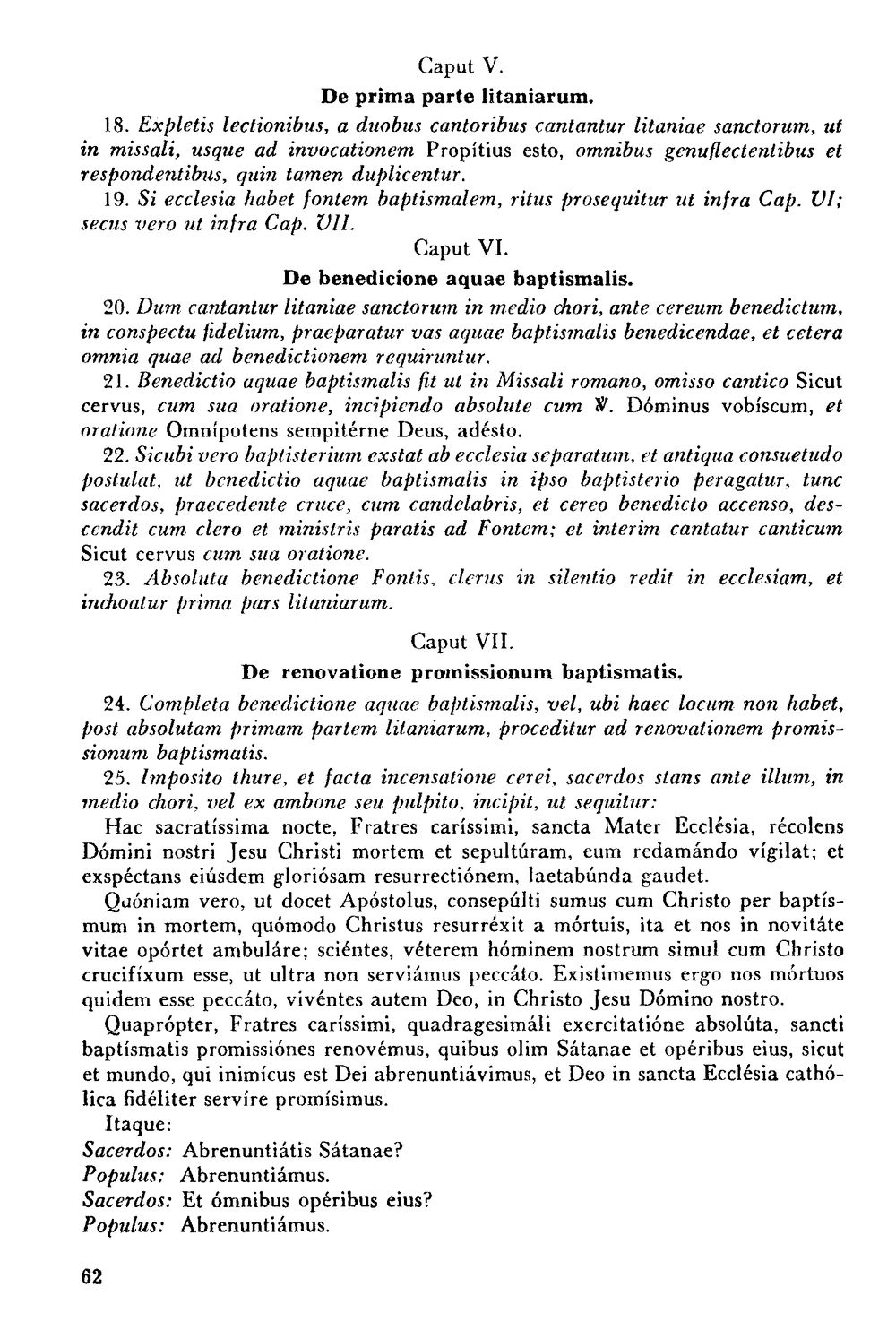 Caput V.

De prima parte litaniarum.

18. Expletis lectionibus, a duobus cantoribus cantantur litaniae sanctorum, ut in missali, usque ad invocationem Propítius esto, omnibus genuflectentibus et respondentibus, quin tamen duplicentur.

19. Si ecclesia habet fontem baptismalem, ritus prosequitur ut infra Cap. VI; secus vero ut infra Cap. VII.

Caput VI.

De benedicione aquae baptismalis.

20. Dum cantantur litaniae sanctorum in medio chori, ante cereum benedictum, in conspectu fidelium, praeparatur vas aquae baptismalis benedicendae, et cetera omnia quae ad benedictionem requiruntur.

21. Benedictio aquae baptismalis fit ut in Missali romano, omisso cantico Sicut cervus, cum sua oratione, incipiendo absolute cum ℣. Dóminus vobíscum, et oratione Omnípotens sempitérne Deus, adésto.

22. Sicubi vero baptisterium exstat ab ecclesia separatum, et antiqua consuetudo postulat, ut benedictio aquae baptismalis in ipso baptisterio peragatur, tunc sacerdos, praecedente cruce, cum candelabris, et cereo benedicto accenso, descendit cum clero et ministris paratis ad Fontem; et interim cantatur canticum Sicut cervus cum sua oratione.

23. Absoluta benedictione Fontis, clerus in silentio redit in ecclesiam, et inchoatur prima pars litaniarum.

Caput VII.

De renovatione promissionum baptismatis.

24. Completa benedictione aquae baptismalis, vel, ubi haec locum non habet, post absolutam primam partem litaniarum, proceditur ad renovationem promissionum baptismatis.

25. Imposito thure, et facta incensatione cerei, sacerdos stans ante illum, in medio chori, vel ex ambone seu pulpito, incipit, ut sequitur:

Hac sacratíssima nocte, Fratres caríssimi, sancta Mater Ecclésia, récolens Dómini nostri Jesu Christi mortem et sepultúram, eum redamándo vígilat; et exspéctans eiúsdem gloriósam resurrectiónem, laetabúnda gaudet.

Quóniam vero, ut docet Apóstolus, consepúlti sumus cum Christo per baptísmum in mortem, quómodo Christus resurréxit a mórtuis, ita et nos in novitáte vitae opórtet ambuláre; sciéntes, véterem hóminem nostrum simul cum Christo crucifíxum esse, ut ultra non serviámus peccáto. Existimemus ergo nos mórtuos quidem esse peccáto, vivéntes autem Deo, in Christo Jesu Dómino nostro.

Quaprópter, Fratres caríssimi, quadragesimáli exercitatióne absolúta, sancti baptísmatis promissiónes renovémus, quibus olim Sátanae et opéribus eius, sicut et mundo, qui inimícus est Dei abrenuntiávimus, et Deo in sancta Ecclésia cathólica fidéliter servíre promísimus.

Itaque:
Sacerdos: Abrenuntiátis Sátanae?
Populus: Abrenuntiámus.
Sacerdos: Et ómnibus opéribus eius?
Populus: Abrenuntiámus.

62